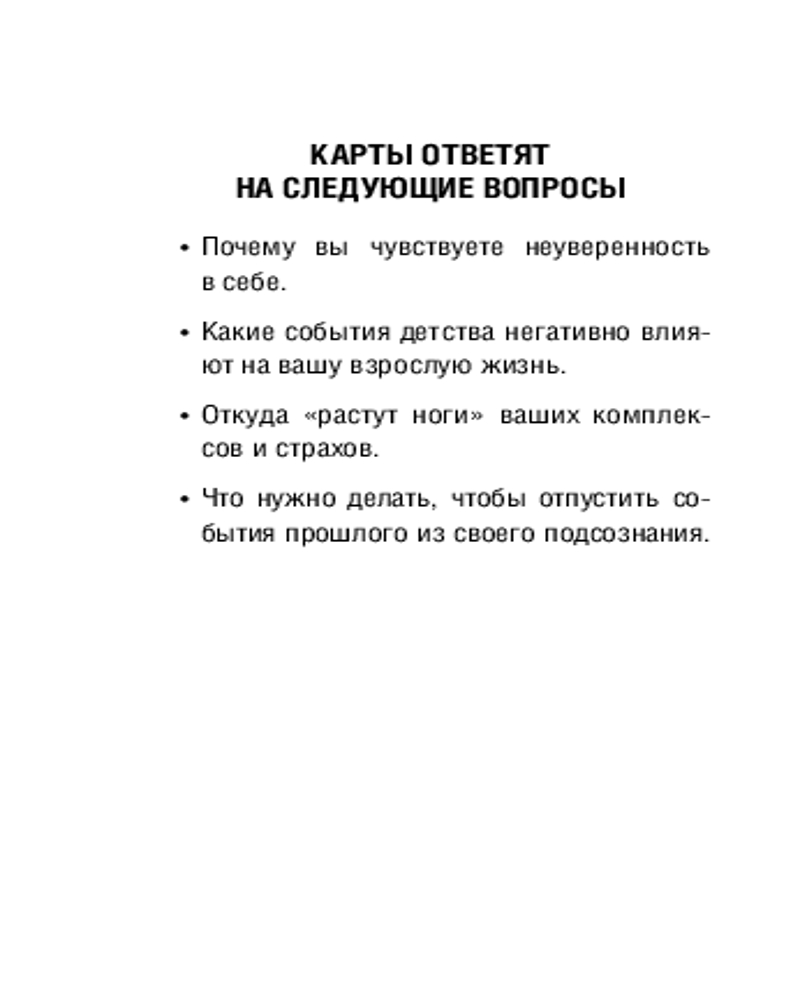 КАРТЫ ОТВЕТЯТ
НА СЛЕДУЮЩИЕ ВОПРОСЫ

• Почему вы чувствуете неуверенность в себе.

• Какие события детства негативно влияют на вашу взрослую жизнь.

• Откуда «растут ноги» ваших комплексов и страхов.

• Что нужно делать, чтобы отпустить события прошлого из своего подсознания.